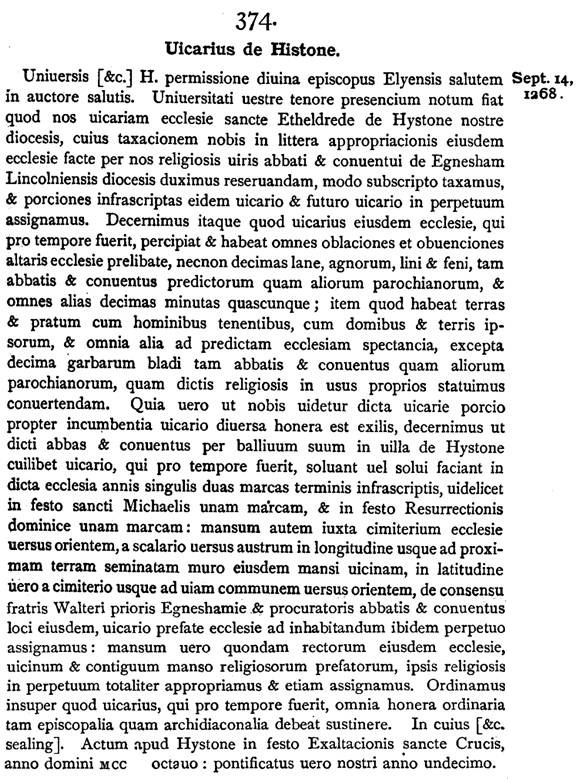 374.

Uicarius de Histone.

Sept. 14, 1268.

Uniuersis [&c.] H. permissione diuina episcopus Elyensis salutem in auctore salutis. Uniuersitati uestre tenore presencium notum fiat quod nos uicariam ecclesie sancte Etheldrede de Hystone nostre diocesis, cuius taxacionem nobis in littera appropriacionis eiusdem ecclesie facte per nos religiosis uiris abbati & conuentui de Egnesham Lincolniensis diocesis duximus reseruandam, modo subscripto taxamus, & porciones infrascriptas eidem uicario & futuro uicario in perpetuum assignamus. Decernimus itaque quod uicarius eiusdem ecclesie, qui pro tempore fuerit, percipiat & habeat omnes oblaciones et obuenciones altaris ecclesie prelibate, necnon decimas lane, agnorum, lini & feni, tam abbatis & conuentus predictorum quam aliorum parochianorum, & omnes alias decimas minutas quascunque; item quod habeat terras & pratum cum hominibus tenentibus, cum domibus & terris ipsorum, & omnia alia ad predictam ecclesiam spectancia, excepta decima garbarum bladi tam abbatis & conuentus quam aliorum parochianorum, quam dictis religiosis in usus proprios statuimus conuertendam. Quia uero ut nobis uidetur dicta uicarie porcio propter incumbentia uicario diuersa honera est exilis, decernimus ut dicti abbas & conuentus per balliuum suum in uilla de Hystone cuilibet uicario, qui pro tempore fuerit, soluant uel solui faciant in dicta ecclesia annis singulis duas marcas terminis infrascriptis, uidelicet in festo sancti Michaelis unam marcam, & in festo Resurrectionis dominice unam marcam: mansum autem iuxta cimiterium ecclesie uersus orientem, a scalario uersus austrum in longitudine usque ad proximam terram seminatam muro eiusdem mansi uicinam, in latitudine uero a cimiterio usque ad uiam communem uersus orientem, de consensu fratris Walteri prioris Egneshamie & procuratoris abbatis & conuentus loci eiusdem, uicario prefate ecclesie ad inhabitandum ibidem perpetuo assignamus: mansum uero quondam rectorum eiusdem ecclesie, uicinum & contiguum manso religiosorum prefatorum, ipsis religiosis in perpetuum totaliter appropriamus & etiam assignamus. Ordinamus insuper quod uicarius, qui pro tempore fuerit, omnia honera ordinaria tam episcopalia quam archidiaconalia debeat sustinere. In cuius [&c. sealing]. Actum apud Hystone in festo Exaltacionis sancte Crucis, anno domini MCC octauo: pontificatus uero nostri anno undecimo.